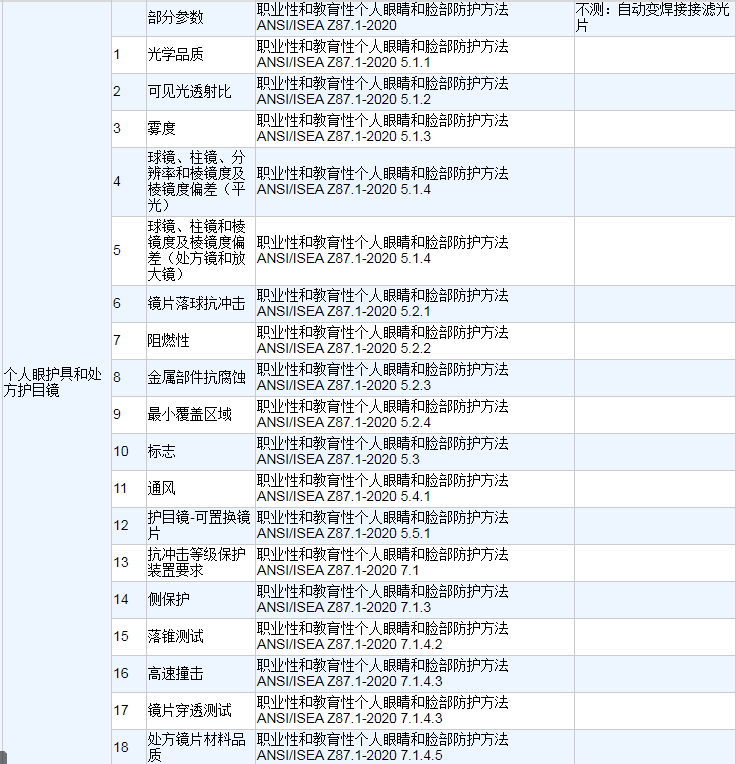 | 个人眼护具和处方护目镜 | | 部分参数 | 职业性和教育性个人眼睛和脸部防护方法 ANSI/ISEA Z87.1-2020 | 不测：自动变焊接接滤光片 |
|---|---|---|---|---|
| | 1 | 光学品质 | 职业性和教育性个人眼睛和脸部防护方法 ANSI/ISEA Z87.1-2020 5.1.1 | |
| | 2 | 可见光透射比 | 职业性和教育性个人眼睛和脸部防护方法 ANSI/ISEA Z87.1-2020 5.1.2 | |
| | 3 | 雾度 | 职业性和教育性个人眼睛和脸部防护方法 ANSI/ISEA Z87.1-2020 5.1.3 | |
| | 4 | 球镜、柱镜、分辨率和棱镜度及棱镜度偏差（平光） | 职业性和教育性个人眼睛和脸部防护方法 ANSI/ISEA Z87.1-2020 5.1.4 | |
| | 5 | 球镜、柱镜和棱镜度及棱镜度偏差（处方镜和放大镜） | 职业性和教育性个人眼睛和脸部防护方法 ANSI/ISEA Z87.1-2020 5.1.4 | |
| | 6 | 镜片落球抗冲击 | 职业性和教育性个人眼睛和脸部防护方法 ANSI/ISEA Z87.1-2020 5.2.1 | |
| | 7 | 阻燃性 | 职业性和教育性个人眼睛和脸部防护方法 ANSI/ISEA Z87.1-2020 5.2.2 | |
| | 8 | 金属部件抗腐蚀 | 职业性和教育性个人眼睛和脸部防护方法 ANSI/ISEA Z87.1-2020 5.2.3 | |
| | 9 | 最小覆盖区域 | 职业性和教育性个人眼睛和脸部防护方法 ANSI/ISEA Z87.1-2020 5.2.4 | |
| | 10 | 标志 | 职业性和教育性个人眼睛和脸部防护方法 ANSI/ISEA Z87.1-2020 5.3 | |
| | 11 | 通风 | 职业性和教育性个人眼睛和脸部防护方法 ANSI/ISEA Z87.1-2020 5.4.1 | |
| | 12 | 护目镜-可置换镜片 | 职业性和教育性个人眼睛和脸部防护方法 ANSI/ISEA Z87.1-2020 5.5.1 | |
| | 13 | 抗冲击等级保护装置要求 | 职业性和教育性个人眼睛和脸部防护方法 ANSI/ISEA Z87.1-2020 7.1 | |
| | 14 | 侧保护 | 职业性和教育性个人眼睛和脸部防护方法 ANSI/ISEA Z87.1-2020 7.1.3 | |
| | 15 | 落锥测试 | 职业性和教育性个人眼睛和脸部防护方法 ANSI/ISEA Z87.1-2020 7.1.4.2 | |
| | 16 | 高速撞击 | 职业性和教育性个人眼睛和脸部防护方法 ANSI/ISEA Z87.1-2020 7.1.4.3 | |
| | 17 | 镜片穿透测试 | 职业性和教育性个人眼睛和脸部防护方法 ANSI/ISEA Z87.1-2020 7.1.4.3 | |
| | 18 | 处方镜片材料品质 | 职业性和教育性个人眼睛和脸部防护方法 ANSI/ISEA Z87.1-2020 7.1.4.5 | |